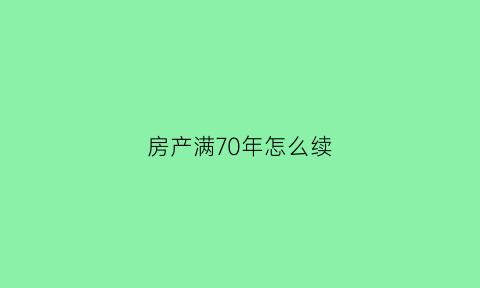 房产满70年怎么续